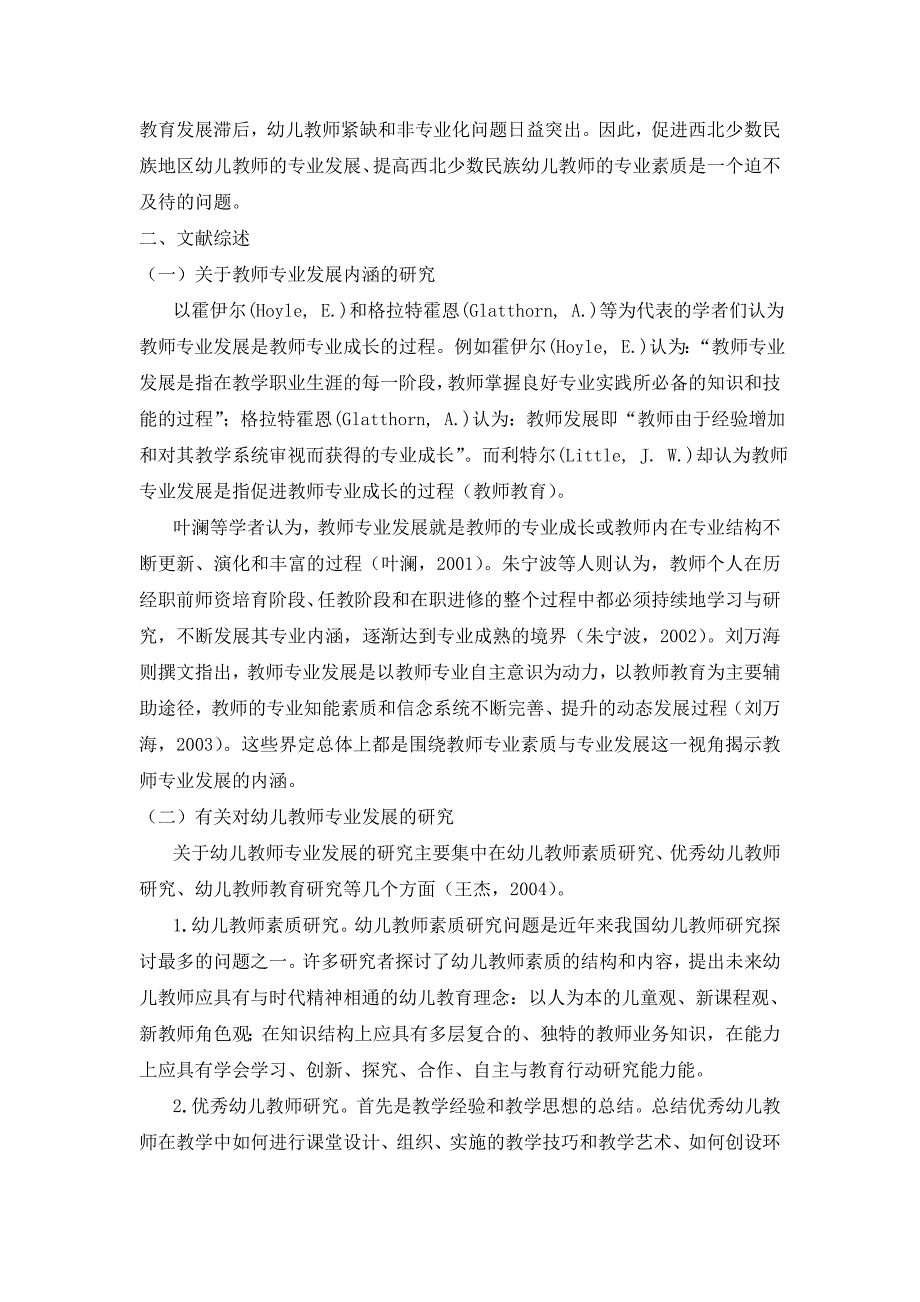 教育发展滞后，幼儿教师紧缺和非专业化问题日益突出。因此，促进西北少数民族地区幼儿教师的专业发展、提高西北少数民族幼儿教师的专业素质是一个迫不及待的问题。

二、文献综述

（一）关于教师专业发展内涵的研究

以霍伊尔(Hoyle, E.)和格拉特霍恩(Glatthorn, A.)等为代表的学者们认为教师专业发展是教师专业成长的过程。例如霍伊尔(Hoyle, E.)认为：“教师专业发展是指在教学职业生涯的每一阶段，教师掌握良好专业实践所必备的知识和技能的过程”；格拉特霍恩(Glatthorn, A.)认为：教师发展即“教师由于经验增加和对其教学系统审视而获得的专业成长”。而利特尔(Little, J. W.)却认为教师专业发展是指促进教师专业成长的过程（教师教育）。

叶澜等学者认为，教师专业发展就是教师的专业成长或教师内在专业结构不断更新、演化和丰富的过程（叶澜，2001）。朱宁波等人则认为，教师个人在历经职前师资培育阶段、任教阶段和在职进修的整个过程中都必须持续地学习与研究，不断发展其专业内涵，逐渐达到专业成熟的境界（朱宁波，2002）。刘万海则撰文指出，教师专业发展是以教师专业自主意识为动力，以教师教育为主要辅助途径，教师的专业知能素质和信念系统不断完善、提升的动态发展过程（刘万海，2003）。这些界定总体上都是围绕教师专业素质与专业发展这一视角揭示教师专业发展的内涵。

（二）有关对幼儿教师专业发展的研究

关于幼儿教师专业发展的研究主要集中在幼儿教师素质研究、优秀幼儿教师研究、幼儿教师教育研究等几个方面（王杰，2004）。

1.幼儿教师素质研究。幼儿教师素质研究问题是近年来我国幼儿教师研究探讨最多的问题之一。许多研究者探讨了幼儿教师素质的结构和内容，提出未来幼儿教师应具有与时代精神相通的幼儿教育理念：以人为本的儿童观、新课程观、新教师角色观；在知识结构上应具有多层复合的、独特的教师业务知识，在能力上应具有学会学习、创新、探究、合作、自主与教育行动研究能力能。

2.优秀幼儿教师研究。首先是教学经验和教学思想的总结。总结优秀幼儿教师在教学中如何进行课堂设计、组织、实施的教学技巧和教学艺术、如何创设环